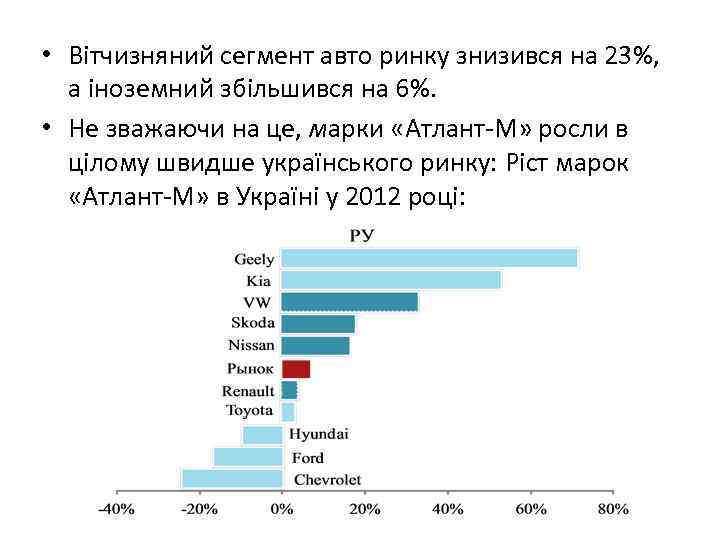 • Вітчизняний сегмент авто ринку знизився на 23%, а іноземний збільшився на 6%.

• Не зважаючи на це, марки «Атлант-М» росли в цілому швидше українського ринку: Ріст марок «Атлант-М» в Україні у 2012 році:

РУ

Geely
Kia
VW
Skoda
Nissan
Рынок
Renault
Toyota
Hyundai
Ford
Chevrolet

-40% -20% 0% 20% 40% 60% 80%